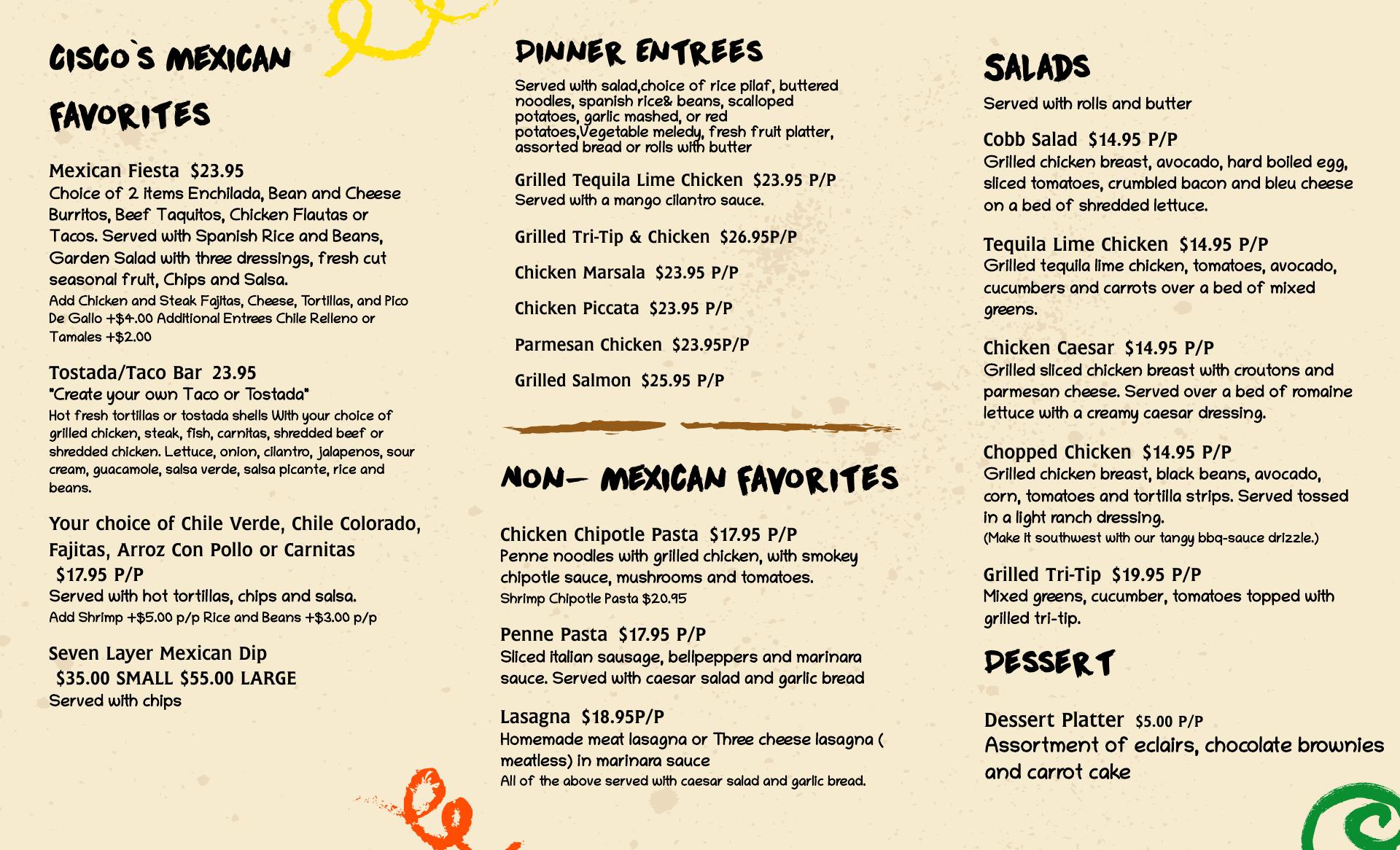 CISCO`S MEXICAN

FAVORITES

Mexican Fiesta $23.95
Choice of 2 items Enchilada, Bean and Cheese Burritos, Beef Taquitos, Chicken Flautas or Tacos. Served with Spanish Rice and Beans, Garden Salad with three dressings, fresh cut seasonal fruit, Chips and Salsa.
Add Chicken and Steak Fajitas, Cheese, Tortillas, and Pico De Gallo +$4.00 Additional Entrees Chile Relleno or Tamales +$2.00

Tostada/Taco Bar 23.95
"Create your own Taco or Tostada"
Hot fresh tortillas or tostada shells With your choice of grilled chicken, steak, fish, carnitas, shredded beef or shredded chicken. Lettuce, onion, cilantro, jalapenos, sour cream, guacamole, salsa verde, salsa picante, rice and beans.

Your choice of Chile Verde, Chile Colorado, Fajitas, Arroz Con Pollo or Carnitas
$17.95 P/P
Served with hot tortillas, chips and salsa.
Add Shrimp +$5.00 p/p Rice and Beans +$3.00 p/p

Seven Layer Mexican Dip
$35.00 SMALL $55.00 LARGE
Served with chips

DINNER ENTREES

Served with salad,choice of rice pilaf, buttered noodles, spanish rice& beans, scalloped potatoes, garlic mashed, or red potatoes,Vegetable meledy, fresh fruit platter, assorted bread or rolls with butter

Grilled Tequila Lime Chicken $23.95 P/P
Served with a mango cilantro sauce.

Grilled Tri-Tip & Chicken $26.95P/P

Chicken Marsala $23.95 P/P

Chicken Piccata $23.95 P/P

Parmesan Chicken $23.95P/P

Grilled Salmon $25.95 P/P

NON- MEXICAN FAVORITES

Chicken Chipotle Pasta $17.95 P/P
Penne noodles with grilled chicken, with smokey chipotle sauce, mushrooms and tomatoes.
Shrimp Chipotle Pasta $20.95

Penne Pasta $17.95 P/P
Sliced italian sausage, bellpeppers and marinara sauce. Served with caesar salad and garlic bread

Lasagna $18.95P/P
Homemade meat lasagna or Three cheese lasagna ( meatless) in marinara sauce
All of the above served with caesar salad and garlic bread.

SALADS

Served with rolls and butter

Cobb Salad $14.95 P/P
Grilled chicken breast, avocado, hard boiled egg, sliced tomatoes, crumbled bacon and bleu cheese on a bed of shredded lettuce.

Tequila Lime Chicken $14.95 P/P
Grilled tequila lime chicken, tomatoes, avocado, cucumbers and carrots over a bed of mixed greens.

Chicken Caesar $14.95 P/P
Grilled sliced chicken breast with croutons and parmesan cheese. Served over a bed of romaine lettuce with a creamy caesar dressing.

Chopped Chicken $14.95 P/P
Grilled chicken breast, black beans, avocado, corn, tomatoes and tortilla strips. Served tossed in a light ranch dressing.
(Make it southwest with our tangy bbq-sauce drizzle.)

Grilled Tri-Tip $19.95 P/P
Mixed greens, cucumber, tomatoes topped with grilled tri-tip.

DESSERT

Dessert Platter $5.00 P/P
Assortment of eclairs, chocolate brownies and carrot cake